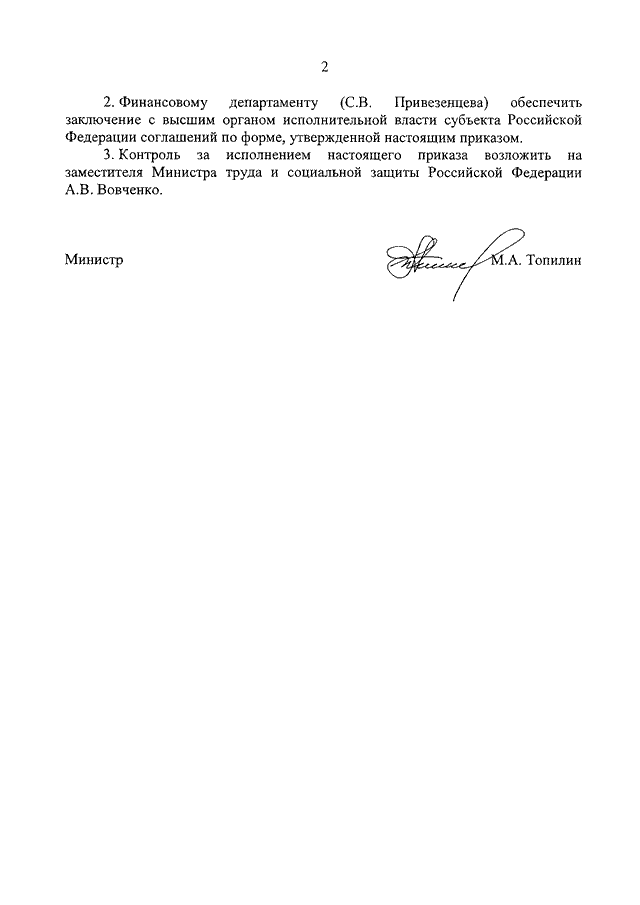 2

2. Финансовому департаменту (С.В. Привезенцева) обеспечить заключение с высшим органом исполнительной власти субъекта Российской Федерации соглашений по форме, утвержденной настоящим приказом.

3. Контроль за исполнением настоящего приказа возложить на заместителя Министра труда и социальной защиты Российской Федерации А.В. Вовченко.

Министр М.А. Топилин